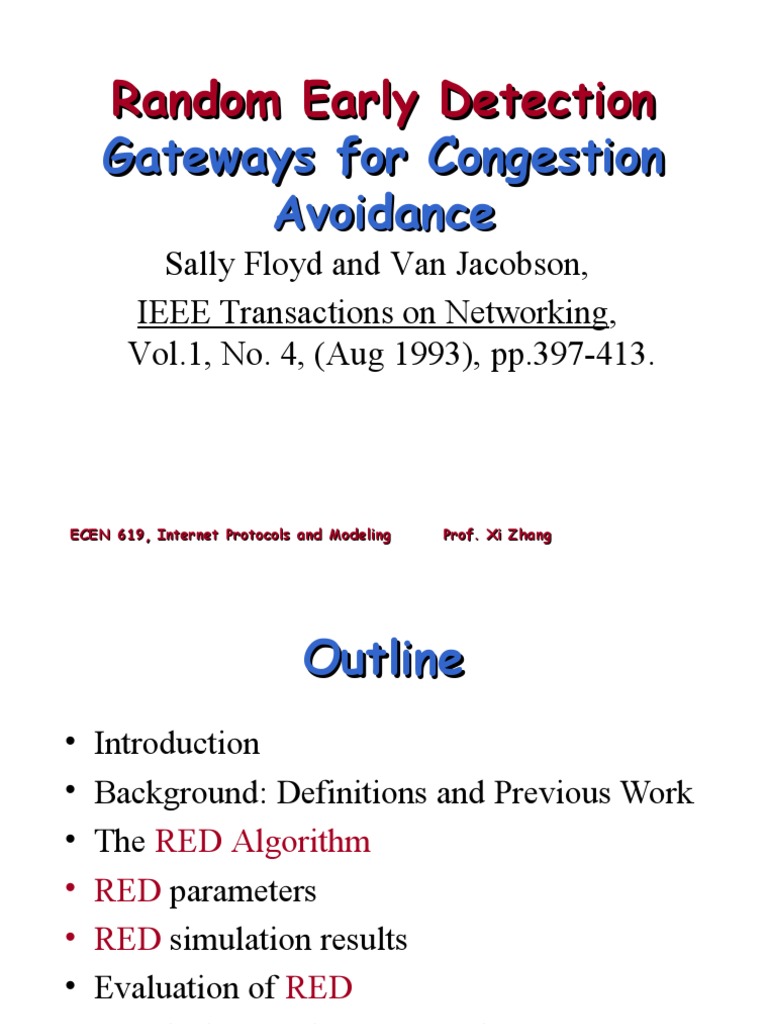 Random Early Detection
Gateways for Congestion Avoidance

Sally Floyd and Van Jacobson,
IEEE Transactions on Networking, Vol.1, No. 4, (Aug 1993), pp.397-413.

ECEN 619, Internet Protocols and Modeling Prof. Xi Zhang

Outline

• Introduction
• Background: Definitions and Previous Work
• The RED Algorithm
• RED parameters
• RED simulation results
• Evaluation of RED